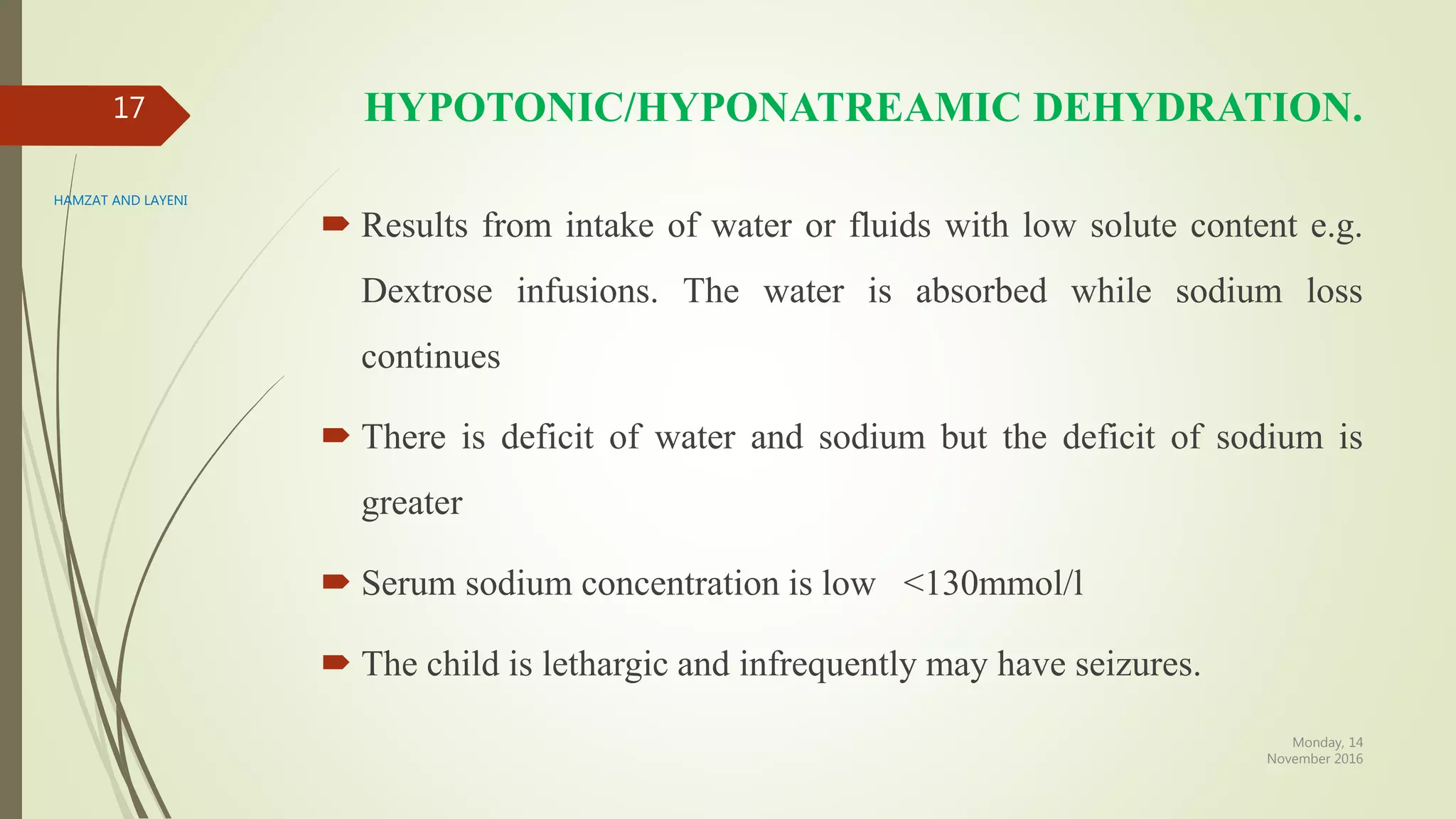 17

HYPOTONIC/HYPONATREAMIC DEHYDRATION.

HAMZAT AND LAYENI

Results from intake of water or fluids with low solute content e.g. Dextrose infusions. The water is absorbed while sodium loss continues

There is deficit of water and sodium but the deficit of sodium is greater

Serum sodium concentration is low <130mmol/l

The child is lethargic and infrequently may have seizures.

Monday, 14 November 2016